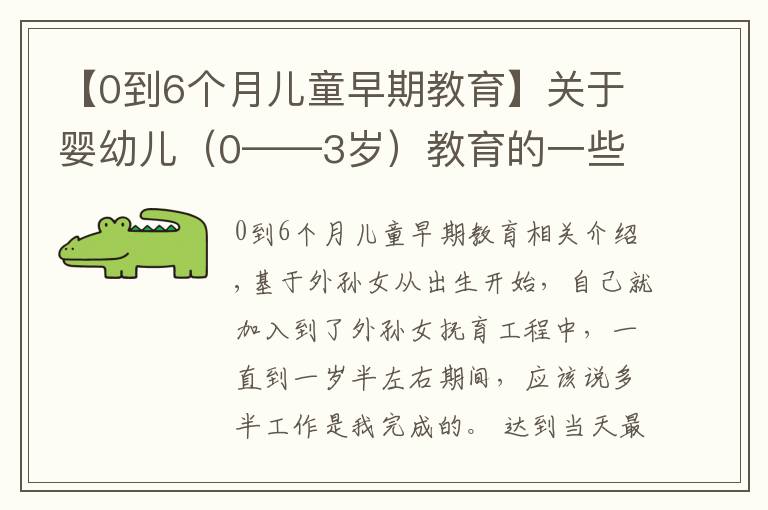 【0到6个月儿童早期教育】关于婴幼儿（0——3岁）教育的一些

0到6个月儿童早期教育相关介绍，基于外孙女从出生开始，自己就加入到了外孙女抚育工程中，一直到一岁半左右期间，应该说多半工作是我完成的。达到当天最